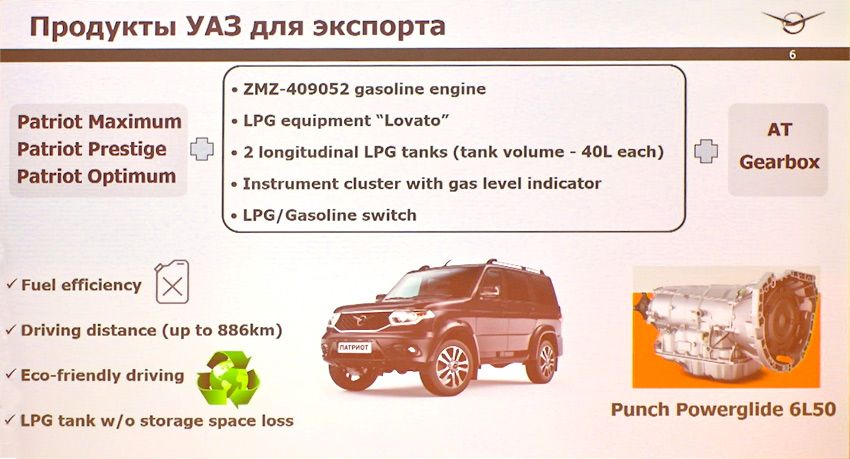 Продукты УАЗ для экспорта

6

Patriot Maximum
Patriot Prestige
Patriot Optimum

• ZMZ-409052 gasoline engine
• LPG equipment "Lovato"
• 2 longitudinal LPG tanks (tank volume - 40L each)
• Instrument cluster with gas level indicator
• LPG/Gasoline switch

AT
Gearbox

✓ Fuel efficiency
✓ Driving distance (up to 886km)
✓ Eco-friendly driving
✓ LPG tank w/o storage space loss

ПАТРИОТ

Punch Powerglide 6L50